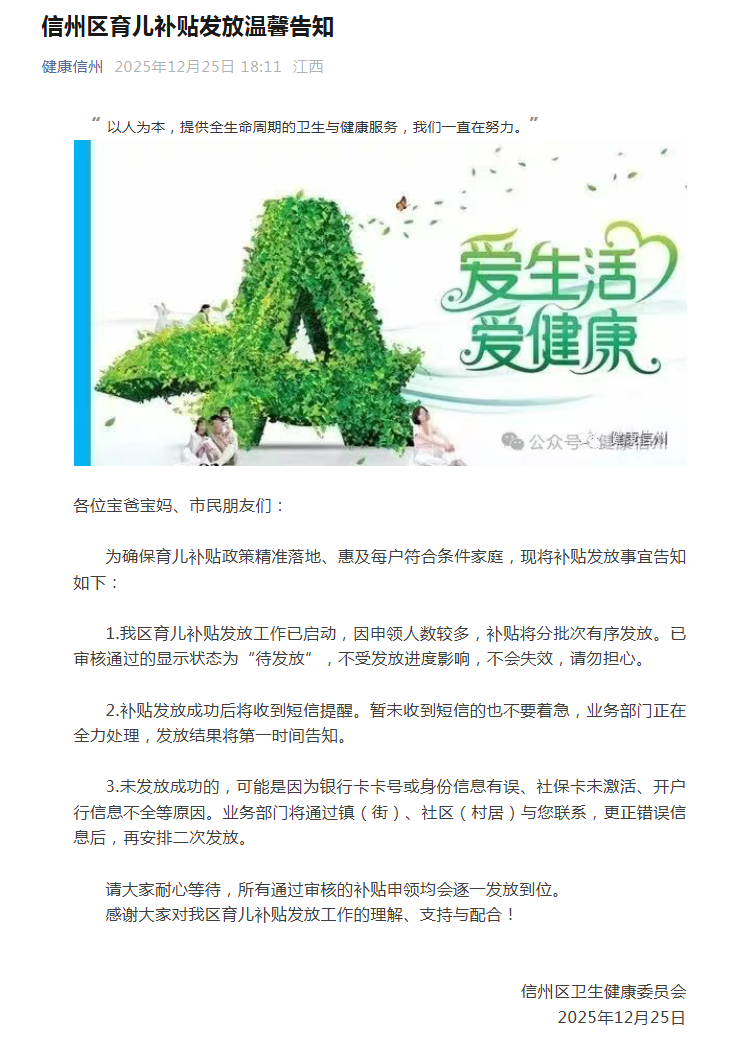 信州区育儿补贴发放温馨告知

健康信州 2025年12月25日 18:11 江西

“以人为本，提供全生命周期的卫生与健康服务，我们一直在努力。”

爱生活
爱健康

公众号 · 健康信州

各位宝爸宝妈、市民朋友们：

为确保育儿补贴政策精准落地、惠及每户符合条件家庭，现将补贴发放事宜告知如下：

1.我区育儿补贴发放工作已启动，因申领人数较多，补贴将分批次有序发放。已审核通过的显示状态为“待发放”，不受发放进度影响，不会失效，请勿担心。

2.补贴发放成功后将收到短信提醒。暂未收到短信的也不要着急，业务部门正在全力处理，发放结果将第一时间告知。

3.未发放成功的，可能是因为银行卡卡号或身份信息有误、社保卡未激活、开户行信息不全等原因。业务部门将通过镇（街）、社区（村居）与您联系，更正错误信息后，再安排二次发放。

请大家耐心等待，所有通过审核的补贴申领均会逐一发放到位。
感谢大家对我区育儿补贴发放工作的理解、支持与配合！

信州区卫生健康委员会
2025年12月25日